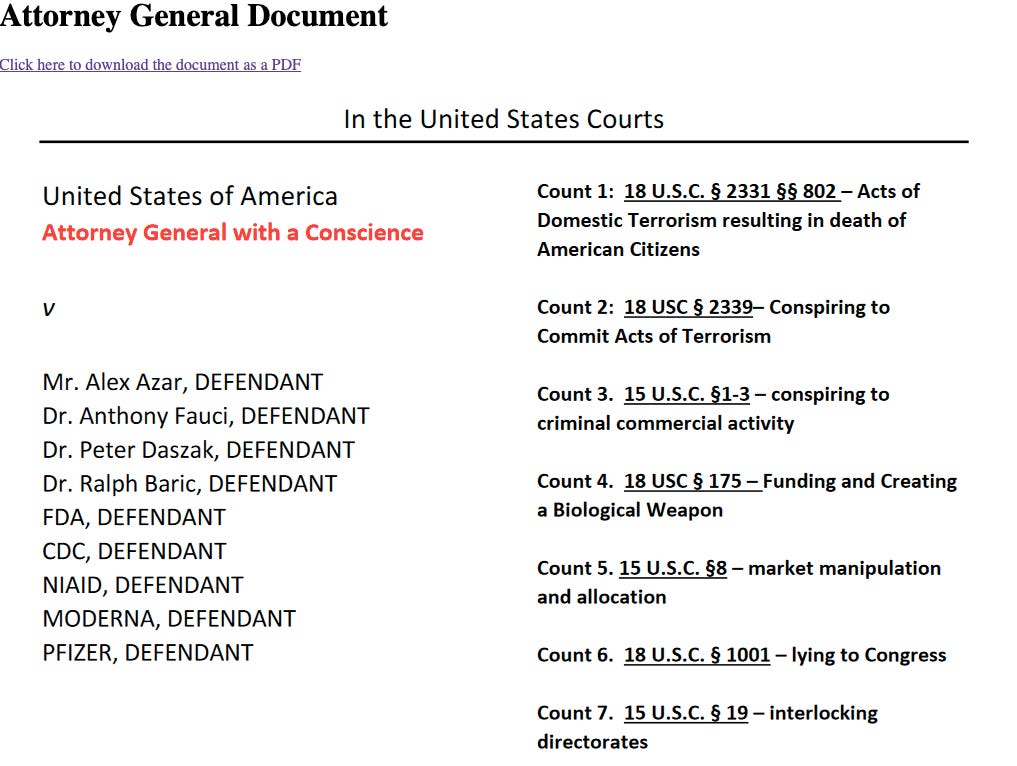 Attorney General Document

Click here to download the document as a PDF

In the United States Courts

United States of America
Attorney General with a Conscience

v

Mr. Alex Azar, DEFENDANT
Dr. Anthony Fauci, DEFENDANT
Dr. Peter Daszak, DEFENDANT
Dr. Ralph Baric, DEFENDANT
FDA, DEFENDANT
CDC, DEFENDANT
NIAID, DEFENDANT
MODERNA, DEFENDANT
PFIZER, DEFENDANT

Count 1: 18 U.S.C. § 2331 §§ 802 – Acts of Domestic Terrorism resulting in death of American Citizens

Count 2: 18 USC § 2339– Conspiring to Commit Acts of Terrorism

Count 3. 15 U.S.C. §1-3 – conspiring to criminal commercial activity

Count 4. 18 USC § 175 – Funding and Creating a Biological Weapon

Count 5. 15 U.S.C. §8 – market manipulation and allocation

Count 6. 18 U.S.C. § 1001 – lying to Congress

Count 7. 15 U.S.C. § 19 – interlocking directorates